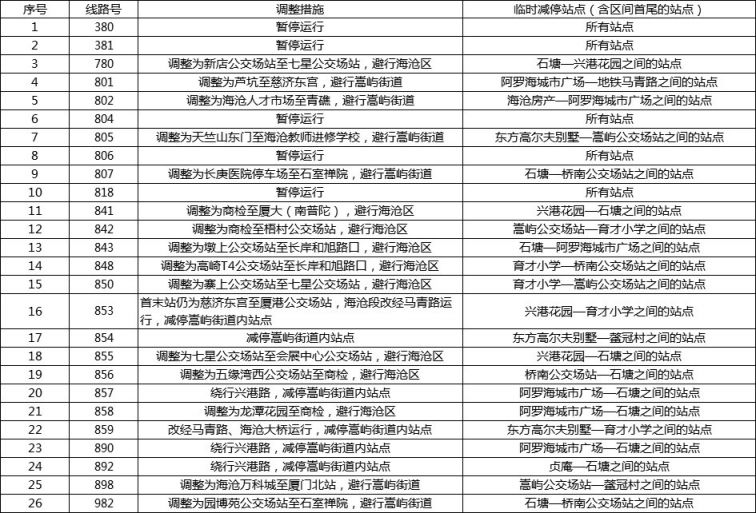 | 序号 | 线路号 | 调整措施 | 临时减停站点（含区间首尾的站点） |
|---|---|---|---|
| 1 | 380 | 暂停运行 | 所有站点 |
| 2 | 381 | 暂停运行 | 所有站点 |
| 3 | 780 | 调整为新店公交场站至七星公交场站，避行海沧区 | 石塘—兴港花园之间的站点 |
| 4 | 801 | 调整为芦坑至慈济东宫，避行嵩屿街道 | 阿罗海城市广场—地铁马青路之间的站点 |
| 5 | 802 | 调整为海沧人才市场至青礁，避行嵩屿街道 | 海沧房产—阿罗海城市广场之间的站点 |
| 6 | 804 | 暂停运行 | 所有站点 |
| 7 | 805 | 调整为天竺山东门至海沧教师进修学校，避行嵩屿街道 | 东方高尔夫别墅—嵩屿公交场站之间的站点 |
| 8 | 806 | 暂停运行 | 所有站点 |
| 9 | 807 | 调整为长庚医院停车场至石室禅院，避行嵩屿街道 | 石塘—桥南公交场站之间的站点 |
| 10 | 818 | 暂停运行 | 所有站点 |
| 11 | 841 | 调整为商检至厦大（南普陀），避行海沧区 | 兴港花园—石塘之间的站点 |
| 12 | 842 | 调整为商检至梧村公交场站，避行海沧区 | 嵩屿公交场站—育才小学之间的站点 |
| 13 | 843 | 调整为墩上公交场站至长岸和旭路口，避行海沧区 | 石塘—阿罗海城市广场之间的站点 |
| 14 | 848 | 调整为高崎T4公交场站至长岸和旭路口，避行海沧区 | 育才小学—桥南公交场站之间的站点 |
| 15 | 850 | 调整为寨上公交场站至七星公交场站，避行海沧区 | 育才小学—嵩屿公交场站之间的站点 |
| 16 | 853 | 首末站仍为慈济东宫至厦港公交场站，海沧段改经马青路运行，减停嵩屿街道内站点 | 兴港花园—育才小学之间的站点 |
| 17 | 854 | 减停嵩屿街道内站点 | 东方高尔夫别墅—鳌冠村之间的站点 |
| 18 | 855 | 调整为七星公交场站至会展中心公交场站，避行海沧区 | 兴港花园—石塘之间的站点 |
| 19 | 856 | 调整为五缘湾西公交场站至商检，避行海沧区 | 桥南公交场站—石塘之间的站点 |
| 20 | 857 | 绕行兴港路，减停嵩屿街道内站点 | 阿罗海城市广场—石塘之间的站点 |
| 21 | 858 | 调整为龙潭花园至商检，避行海沧区 | 阿罗海城市广场—石塘之间的站点 |
| 22 | 859 | 改经马青路、海沧大桥运行，减停嵩屿街道内站点 | 东方高尔夫别墅—育才小学之间的站点 |
| 23 | 890 | 绕行兴港路，减停嵩屿街道内站点 | 阿罗海城市广场—石塘之间的站点 |
| 24 | 892 | 绕行兴港路，减停嵩屿街道内站点 | 贞庵—石塘之间的站点 |
| 25 | 898 | 调整为海沧万科城至厦门北站，避行嵩屿街道 | 嵩屿公交场站—鳌冠村之间的站点 |
| 26 | 982 | 调整为园博苑公交场站至石室禅院，避行嵩屿街道 | 石塘—桥南公交场站之间的站点 |